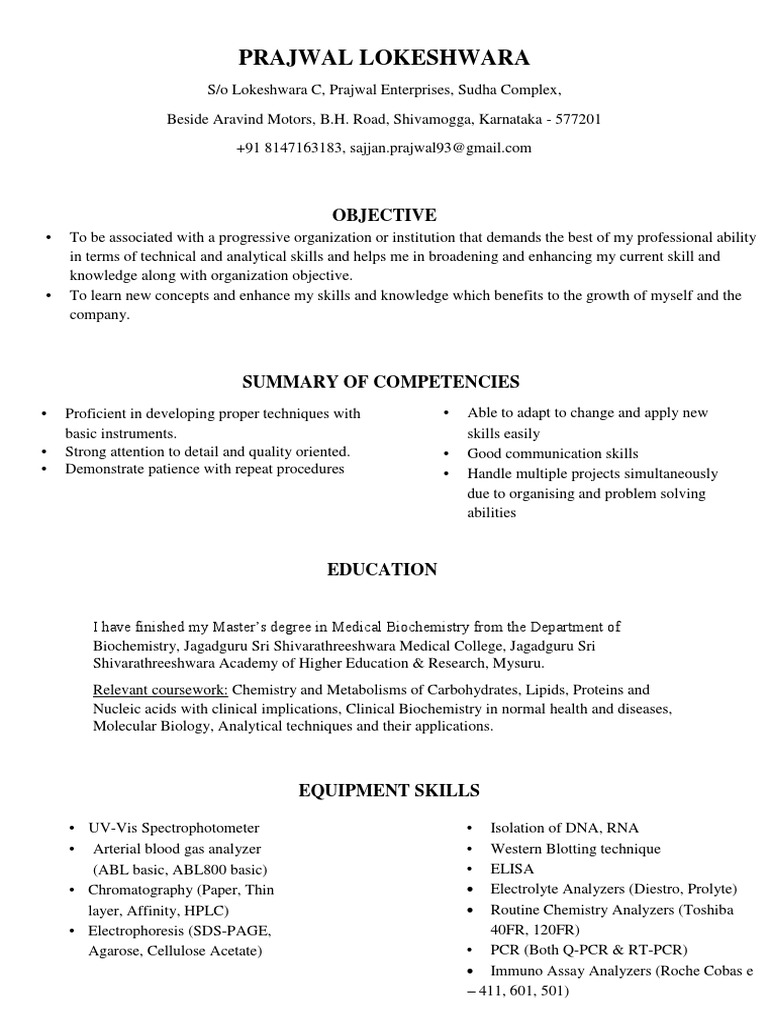 PRAJWAL LOKESHWARA

S/o Lokeshwara C, Prajwal Enterprises, Sudha Complex,

Beside Aravind Motors, B.H. Road, Shivamogga, Karnataka - 577201

+91 8147163183, sajjan.prajwal93@gmail.com

OBJECTIVE

• To be associated with a progressive organization or institution that demands the best of my professional ability in terms of technical and analytical skills and helps me in broadening and enhancing my current skill and knowledge along with organization objective.
• To learn new concepts and enhance my skills and knowledge which benefits to the growth of myself and the company.

SUMMARY OF COMPETENCIES

• Proficient in developing proper techniques with basic instruments.
• Strong attention to detail and quality oriented.
• Demonstrate patience with repeat procedures

• Able to adapt to change and apply new skills easily
• Good communication skills
• Handle multiple projects simultaneously due to organising and problem solving abilities

EDUCATION

I have finished my Master's degree in Medical Biochemistry from the Department of Biochemistry, Jagadguru Sri Shivarathreeshwara Medical College, Jagadguru Sri Shivarathreeshwara Academy of Higher Education & Research, Mysuru.

Relevant coursework: Chemistry and Metabolisms of Carbohydrates, Lipids, Proteins and Nucleic acids with clinical implications, Clinical Biochemistry in normal health and diseases, Molecular Biology, Analytical techniques and their applications.

EQUIPMENT SKILLS

• UV-Vis Spectrophotometer
• Arterial blood gas analyzer (ABL basic, ABL800 basic)
• Chromatography (Paper, Thin layer, Affinity, HPLC)
• Electrophoresis (SDS-PAGE, Agarose, Cellulose Acetate)

• Isolation of DNA, RNA
• Western Blotting technique
• ELISA
• Electrolyte Analyzers (Diestro, Prolyte)
• Routine Chemistry Analyzers (Toshiba 40FR, 120FR)
• PCR (Both Q-PCR & RT-PCR)
• Immuno Assay Analyzers (Roche Cobas e – 411, 601, 501)